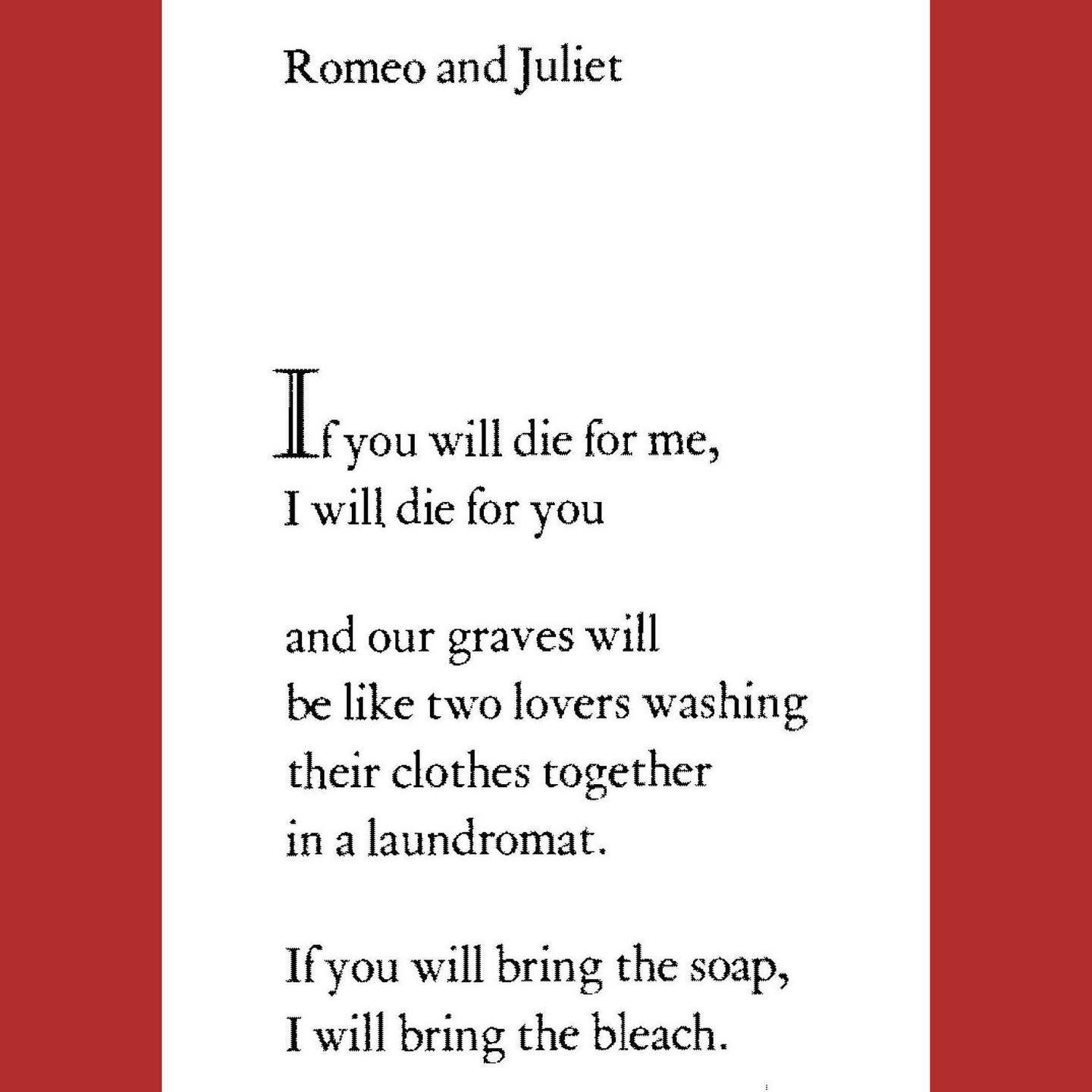 Romeo and Juliet

If you will die for me,
I will die for you

and our graves will
be like two lovers washing
their clothes together
in a laundromat.

If you will bring the soap,
I will bring the bleach.